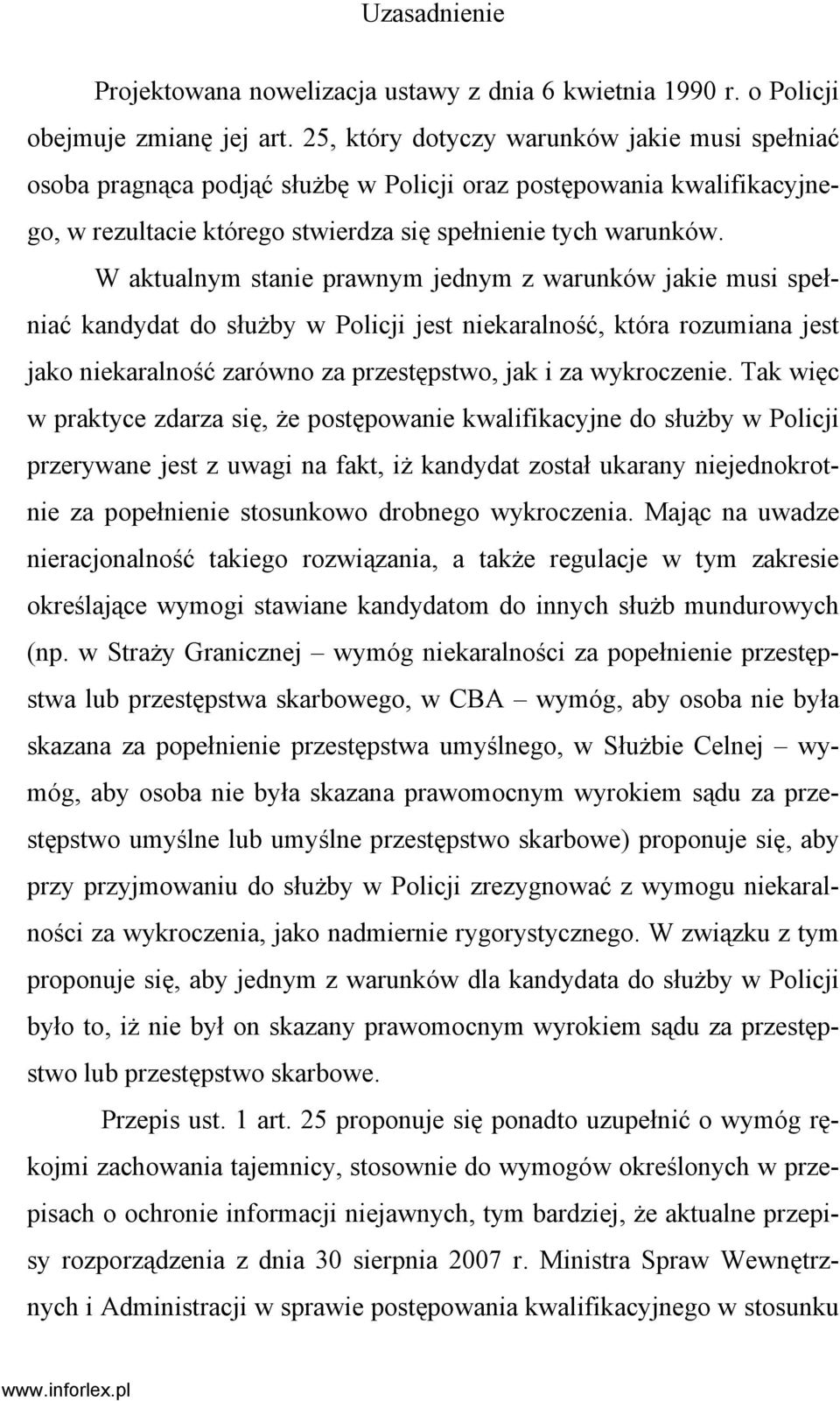 Uzasadnienie

Projektowana nowelizacja ustawy z dnia 6 kwietnia 1990 r. o Policji obejmuje zmianę jej art. 25, który dotyczy warunków jakie musi spełniać osoba pragnąca podjąć służbę w Policji oraz postępowania kwalifikacyjnego, w rezultacie którego stwierdza się spełnienie tych warunków.

W aktualnym stanie prawnym jednym z warunków jakie musi spełniać kandydat do służby w Policji jest niekaralność, która rozumiana jest jako niekaralność zarówno za przestępstwo, jak i za wykroczenie. Tak więc w praktyce zdarza się, że postępowanie kwalifikacyjne do służby w Policji przerywane jest z uwagi na fakt, iż kandydat został ukarany niejednokrotnie za popełnienie stosunkowo drobnego wykroczenia. Mając na uwadze nieracjonalność takiego rozwiązania, a także regulacje w tym zakresie określające wymogi stawiane kandydatom do innych służb mundurowych (np. w Straży Granicznej – wymóg niekaralności za popełnienie przestępstwa lub przestępstwa skarbowego, w CBA – wymóg, aby osoba nie była skazana za popełnienie przestępstwa umyślnego, w Służbie Celnej – wymóg, aby osoba nie była skazana prawomocnym wyrokiem sądu za przestępstwo umyślne lub umyślne przestępstwo skarbowe) proponuje się, aby przy przyjmowaniu do służby w Policji zrezygnować z wymogu niekaralności za wykroczenia, jako nadmiernie rygorystycznego. W związku z tym proponuje się, aby jednym z warunków dla kandydata do służby w Policji było to, iż nie był on skazany prawomocnym wyrokiem sądu za przestępstwo lub przestępstwo skarbowe.

Przepis ust. 1 art. 25 proponuje się ponadto uzupełnić o wymóg rękojmi zachowania tajemnicy, stosownie do wymogów określonych w przepisach o ochronie informacji niejawnych, tym bardziej, że aktualne przepisy rozporządzenia z dnia 30 sierpnia 2007 r. Ministra Spraw Wewnętrznych i Administracji w sprawie postępowania kwalifikacyjnego w stosunku

www.inforlex.pl